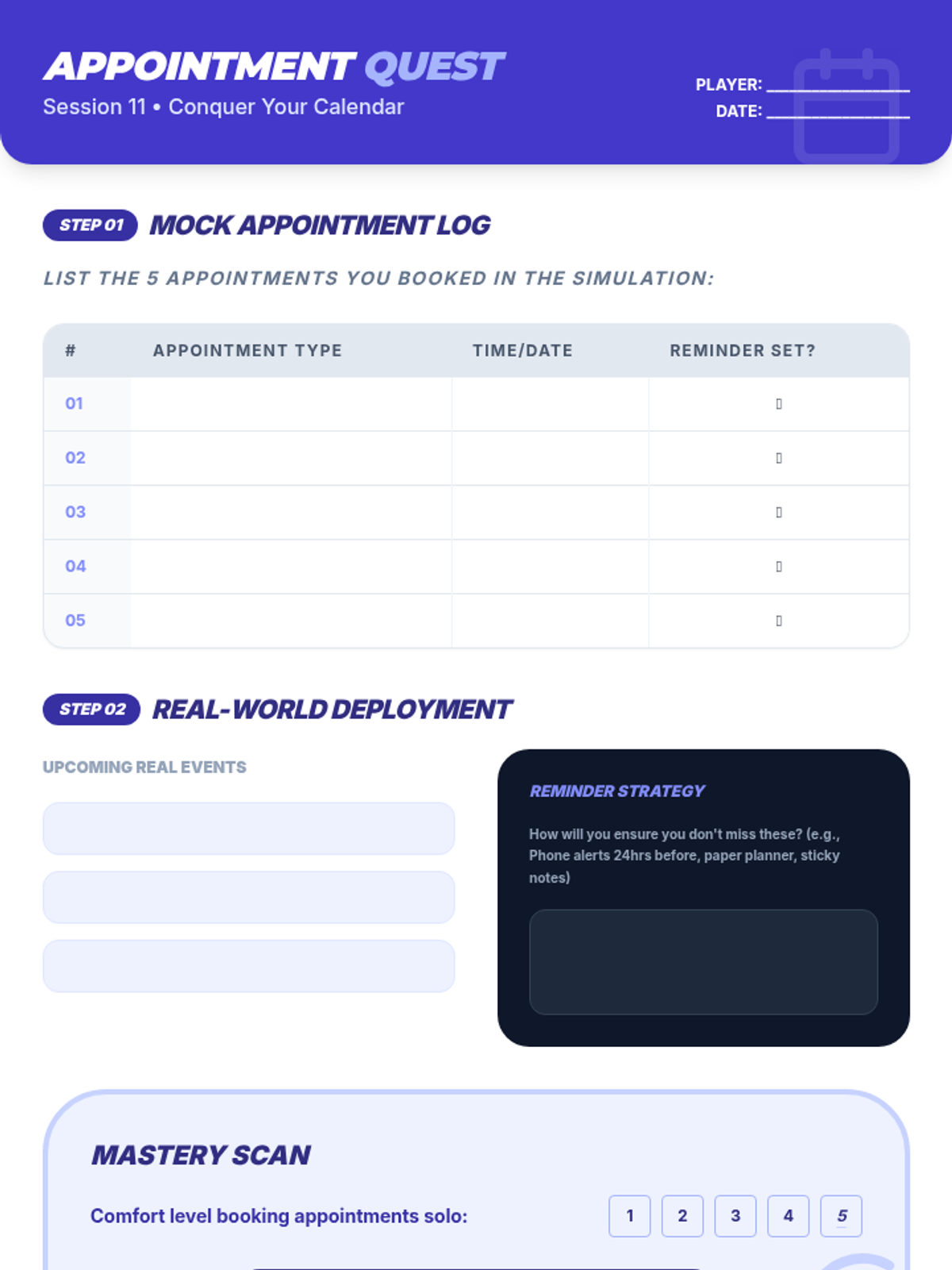 APPOINTMENT QUEST
Session 11 • Conquer Your Calendar

PLAYER: ____
DATE: ____

STEP 01 MOCK APPOINTMENT LOG

LIST THE 5 APPOINTMENTS YOU BOOKED IN THE SIMULATION:

| # | APPOINTMENT TYPE | TIME/DATE | REMINDER SET? |
|---|---|---|---|
| 01 | | | ☐ |
| 02 | | | ☐ |
| 03 | | | ☐ |
| 04 | | | ☐ |
| 05 | | | ☐ |

STEP 02 REAL-WORLD DEPLOYMENT

UPCOMING REAL EVENTS

REMINDER STRATEGY

How will you ensure you don't miss these? (e.g., Phone alerts 24hrs before, paper planner, sticky notes)

MASTERY SCAN

Comfort level booking appointments solo: 1 2 3 4 5